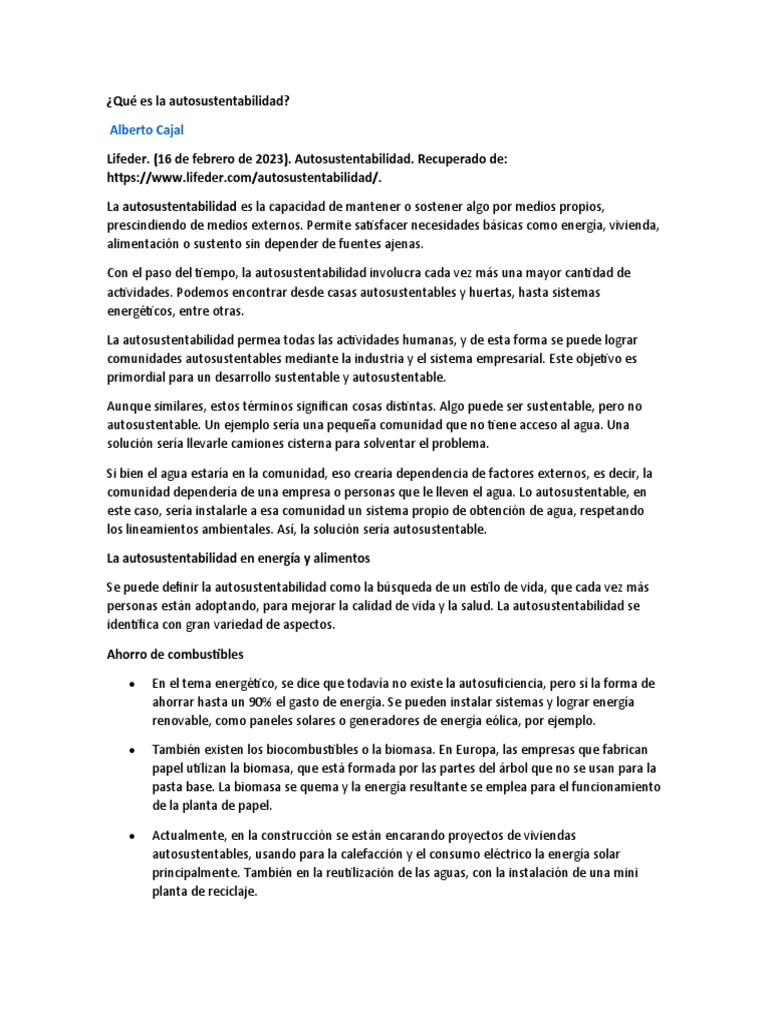 ¿Qué es la autosustentabilidad?

Alberto Cajal

Lifeder. (16 de febrero de 2023). Autosustentabilidad. Recuperado de: https://www.lifeder.com/autosustentabilidad/.

La autosustentabilidad es la capacidad de mantener o sostener algo por medios propios, prescindiendo de medios externos. Permite satisfacer necesidades básicas como energía, vivienda, alimentación o sustento sin depender de fuentes ajenas.

Con el paso del tiempo, la autosustentabilidad involucra cada vez más una mayor cantidad de actividades. Podemos encontrar desde casas autosustentables y huertas, hasta sistemas energéticos, entre otras.

La autosustentabilidad permea todas las actividades humanas, y de esta forma se puede lograr comunidades autosustentables mediante la industria y el sistema empresarial. Este objetivo es primordial para un desarrollo sustentable y autosustentable.

Aunque similares, estos términos significan cosas distintas. Algo puede ser sustentable, pero no autosustentable. Un ejemplo sería una pequeña comunidad que no tiene acceso al agua. Una solución sería llevarle camiones cisterna para solventar el problema.

Si bien el agua estaría en la comunidad, eso crearía dependencia de factores externos, es decir, la comunidad dependería de una empresa o personas que le lleven el agua. Lo autosustentable, en este caso, sería instalarle a esa comunidad un sistema propio de obtención de agua, respetando los lineamientos ambientales. Así, la solución sería autosustentable.

La autosustentabilidad en energía y alimentos

Se puede definir la autosustentabilidad como la búsqueda de un estilo de vida, que cada vez más personas están adoptando, para mejorar la calidad de vida y la salud. La autosustentabilidad se identifica con gran variedad de aspectos.

Ahorro de combustibles

• En el tema energético, se dice que todavía no existe la autosuficiencia, pero sí la forma de ahorrar hasta un 90% el gasto de energía. Se pueden instalar sistemas y lograr energía renovable, como paneles solares o generadores de energía eólica, por ejemplo.

• También existen los biocombustibles o la biomasa. En Europa, las empresas que fabrican papel utilizan la biomasa, que está formada por las partes del árbol que no se usan para la pasta base. La biomasa se quema y la energía resultante se emplea para el funcionamiento de la planta de papel.

• Actualmente, en la construcción se están encarando proyectos de viviendas autosustentables, usando para la calefacción y el consumo eléctrico la energía solar principalmente. También en la reutilización de las aguas, con la instalación de una mini planta de reciclaje.